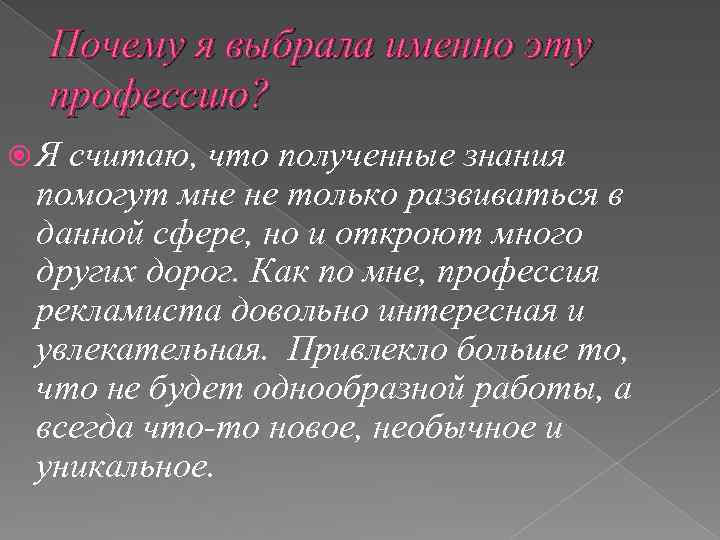 Почему я выбрала именно эту профессию?

Я считаю, что полученные знания помогут мне не только развиваться в данной сфере, но и откроют много других дорог. Как по мне, профессия рекламиста довольно интересная и увлекательная.  Привлекло больше то, что не будет однообразной работы, а всегда что-то новое, необычное и уникальное.